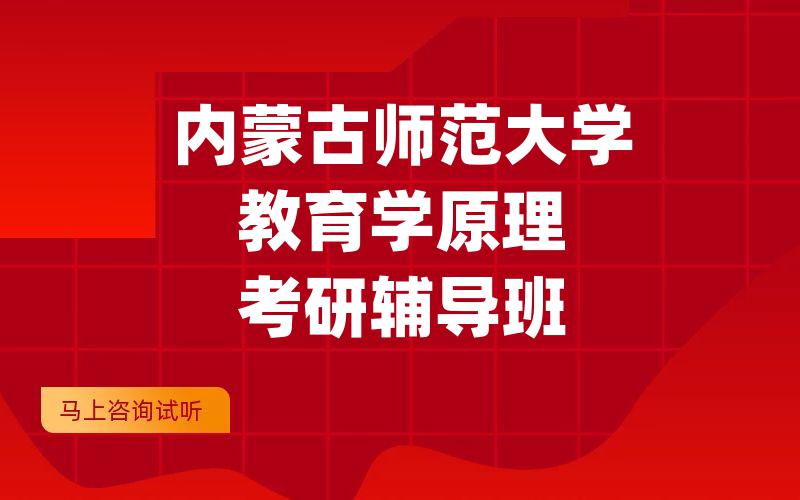 内蒙古师范大学
教育学原理
考研辅导班

马上咨询试听